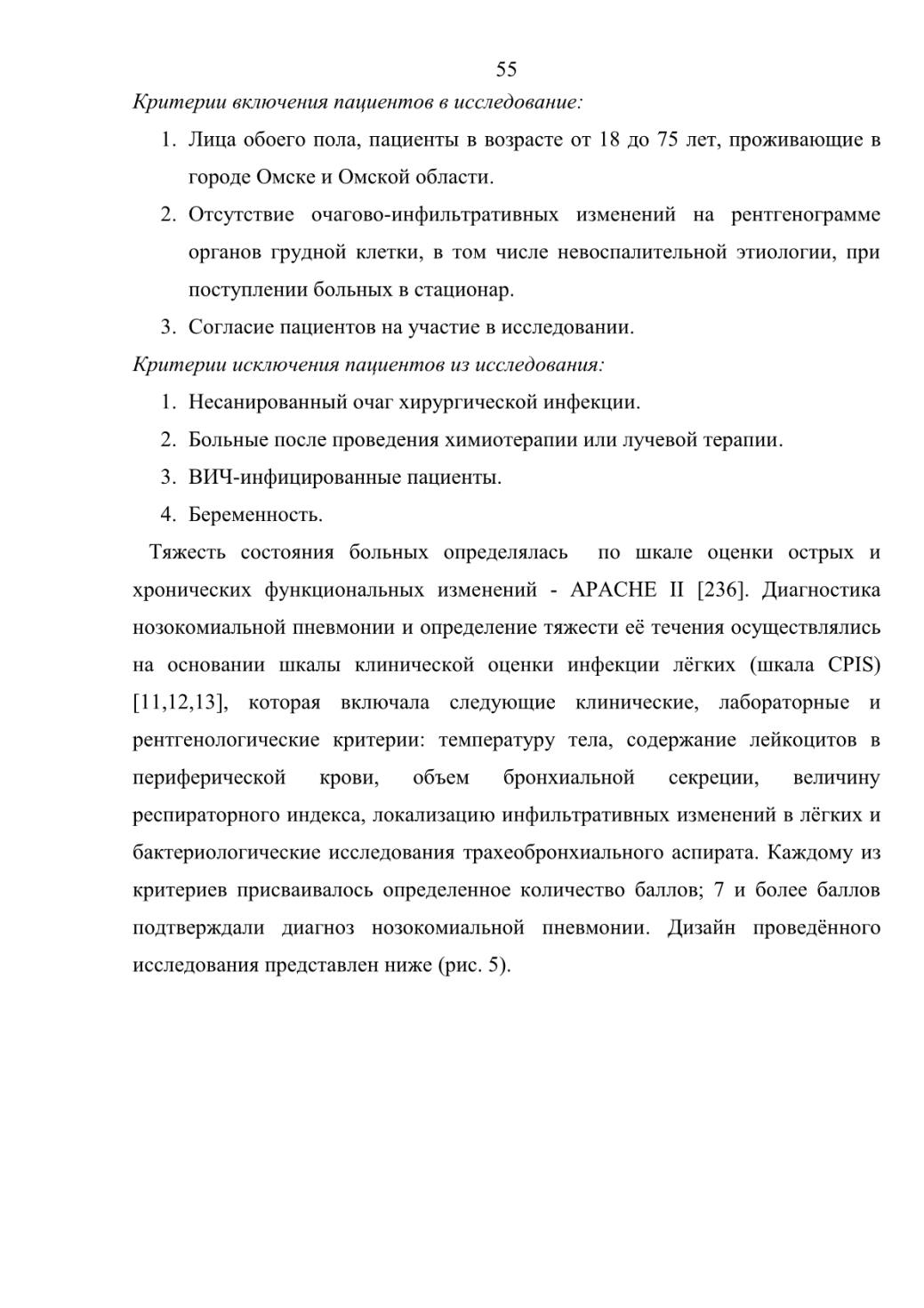 55

Критерии включения пациентов в исследование:

1. Лица обоего пола, пациенты в возрасте от 18 до 75 лет, проживающие в городе Омске и Омской области.
2. Отсутствие очагово-инфильтративных изменений на рентгенограмме органов грудной клетки, в том числе невоспалительной этиологии, при поступлении больных в стационар.
3. Согласие пациентов на участие в исследовании.

Критерии исключения пациентов из исследования:

1. Несанированный очаг хирургической инфекции.
2. Больные после проведения химиотерапии или лучевой терапии.
3. ВИЧ-инфицированные пациенты.
4. Беременность.

Тяжесть состояния больных определялась по шкале оценки острых и хронических функциональных изменений - APACHE II [236]. Диагностика нозокомиальной пневмонии и определение тяжести её течения осуществлялись на основании шкалы клинической оценки инфекции лёгких (шкала CPIS) [11,12,13], которая включала следующие клинические, лабораторные и рентгенологические критерии: температуру тела, содержание лейкоцитов в периферической крови, объем бронхиальной секреции, величину респираторного индекса, локализацию инфильтративных изменений в лёгких и бактериологические исследования трахеобронхиального аспирата. Каждому из критериев присваивалось определенное количество баллов; 7 и более баллов подтверждали диагноз нозокомиальной пневмонии. Дизайн проведённого исследования представлен ниже (рис. 5).